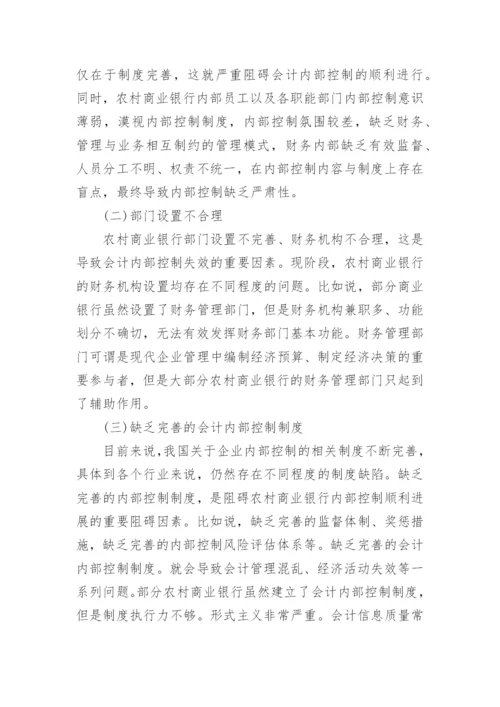 仅在于制度完善，这就严重阻碍会计内部控制的顺利进行。同时，农村商业银行内部员工以及各职能部门内部控制意识薄弱，漠视内部控制制度，内部控制氛围较差，缺乏财务、管理与业务相互制约的管理模式，财务内部缺乏有效监督、人员分工不明、权责不统一，在内部控制内容与制度上存在盲点，最终导致内部控制缺乏严肃性。

(二)部门设置不合理

农村商业银行部门设置不完善、财务机构不合理，这是导致会计内部控制失效的重要因素。现阶段，农村商业银行的财务机构设置均存在不同程度的问题。比如说，部分商业银行虽然设置了财务管理部门，但是财务机构兼职多、功能划分不确切，无法有效发挥财务部门基本功能。财务管理部门可谓是现代企业管理中编制经济预算、制定经济决策的重要参与者，但是大部分农村商业银行的财务管理部门只起到了辅助作用。

(三)缺乏完善的会计内部控制制度

目前来说，我国关于企业内部控制的相关制度不断完善，具体到各个行业来说，仍然存在不同程度的制度缺陷。缺乏完善的内部控制制度，是阻碍农村商业银行内部控制顺利进展的重要阻碍因素。比如说，缺乏完善的监督体制、奖惩措施，缺乏完善的内部控制风险评估体系等。缺乏完善的会计内部控制制度。就会导致会计管理混乱、经济活动失效等一系列问题。部分农村商业银行虽然建立了会计内部控制制度，但是制度执行力不够。形式主义非常严重。会计信息质量常